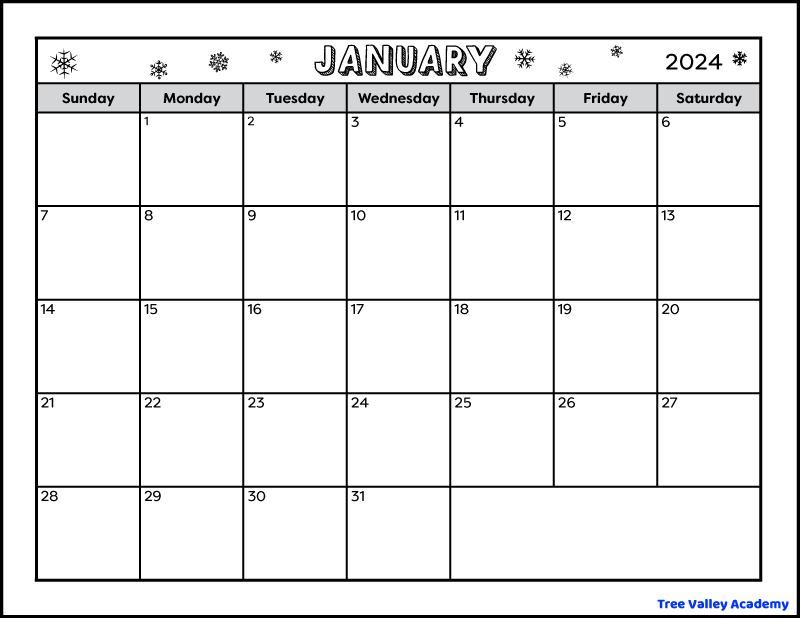 JANUARY 2024

| Sunday | Monday | Tuesday | Wednesday | Thursday | Friday | Saturday |
|---|---|---|---|---|---|---|
| | 1 | 2 | 3 | 4 | 5 | 6 |
| 7 | 8 | 9 | 10 | 11 | 12 | 13 |
| 14 | 15 | 16 | 17 | 18 | 19 | 20 |
| 21 | 22 | 23 | 24 | 25 | 26 | 27 |
| 28 | 29 | 30 | 31 | | | |

Tree Valley Academy